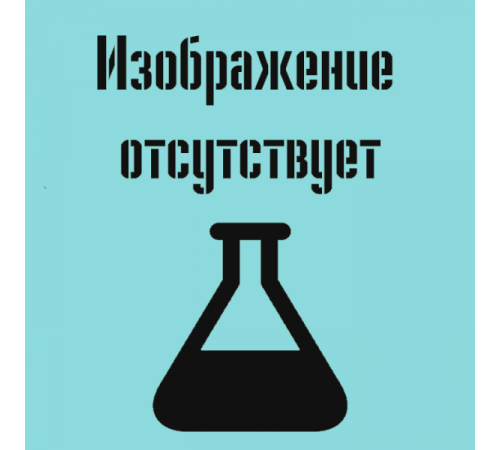 Изображение отсутствует